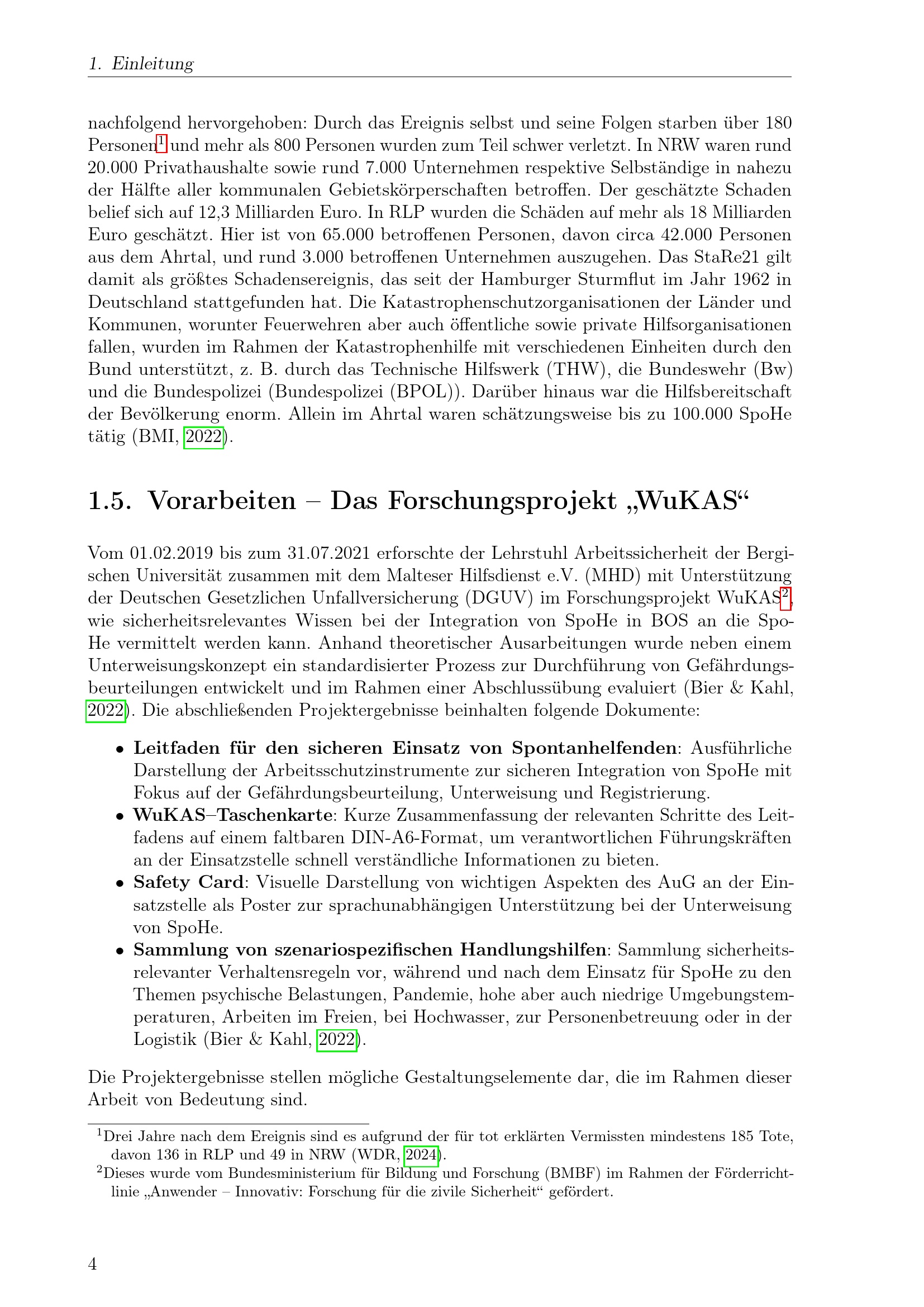 1. Einleitung

nachfolgend hervorgehoben: Durch das Ereignis selbst und seine Folgen starben über 180 Personen$^{1}$ und mehr als 800 Personen wurden zum Teil schwer verletzt. In NRW waren rund 20.000 Privathaushalte sowie rund 7.000 Unternehmen respektive Selbständige in nahezu der Hälfte aller kommunalen Gebietskörperschaften betroffen. Der geschätzte Schaden belief sich auf 12,3 Milliarden Euro. In RLP wurden die Schäden auf mehr als 18 Milliarden Euro geschätzt. Hier ist von 65.000 betroffenen Personen, davon circa 42.000 Personen aus dem Ahrtal, und rund 3.000 betroffenen Unternehmen auszugehen. Das StaRe21 gilt damit als größtes Schadensereignis, das seit der Hamburger Sturmflut im Jahr 1962 in Deutschland stattgefunden hat. Die Katastrophenschutzorganisationen der Länder und Kommunen, worunter Feuerwehren aber auch öffentliche sowie private Hilfsorganisationen fallen, wurden im Rahmen der Katastrophenhilfe mit verschiedenen Einheiten durch den Bund unterstützt, z. B. durch das Technische Hilfswerk (THW), die Bundeswehr (Bw) und die Bundespolizei (Bundespolizei (BPOL)). Darüber hinaus war die Hilfsbereitschaft der Bevölkerung enorm. Allein im Ahrtal waren schätzungsweise bis zu 100.000 SpoHe tätig (BMI, 2022).

1.5. Vorarbeiten – Das Forschungsprojekt „WuKAS“

Vom 01.02.2019 bis zum 31.07.2021 erforschte der Lehrstuhl Arbeitssicherheit der Bergischen Universität zusammen mit dem Malteser Hilfsdienst e.V. (MHD) mit Unterstützung der Deutschen Gesetzlichen Unfallversicherung (DGUV) im Forschungsprojekt WuKAS$^{2}$, wie sicherheitsrelevantes Wissen bei der Integration von SpoHe in BOS an die SpoHe vermittelt werden kann. Anhand theoretischer Ausarbeitungen wurde neben einem Unterweisungskonzept ein standardisierter Prozess zur Durchführung von Gefährdungsbeurteilungen entwickelt und im Rahmen einer Abschlussübung evaluiert (Bier & Kahl, 2022). Die abschließenden Projektergebnisse beinhalten folgende Dokumente:

• Leitfaden für den sicheren Einsatz von Spontanhelfenden: Ausführliche Darstellung der Arbeitsschutzinstrumente zur sicheren Integration von SpoHe mit Fokus auf der Gefährdungsbeurteilung, Unterweisung und Registrierung.
• WuKAS–Taschenkarte: Kurze Zusammenfassung der relevanten Schritte des Leitfadens auf einem faltbaren DIN-A6-Format, um verantwortlichen Führungskräften an der Einsatzstelle schnell verständliche Informationen zu bieten.
• Safety Card: Visuelle Darstellung von wichtigen Aspekten des AuG an der Einsatzstelle als Poster zur sprachunabhängigen Unterstützung bei der Unterweisung von SpoHe.
• Sammlung von szenariospezifischen Handlungshilfen: Sammlung sicherheitsrelevanter Verhaltensregeln vor, während und nach dem Einsatz für SpoHe zu den Themen psychische Belastungen, Pandemie, hohe aber auch niedrige Umgebungstemperaturen, Arbeiten im Freien, bei Hochwasser, zur Personenbetreuung oder in der Logistik (Bier & Kahl, 2022).

Die Projektergebnisse stellen mögliche Gestaltungselemente dar, die im Rahmen dieser Arbeit von Bedeutung sind.

$^{1}$Drei Jahre nach dem Ereignis sind es aufgrund der für tot erklärten Vermissten mindestens 185 Tote, davon 136 in RLP und 49 in NRW (WDR, 2024).
$^{2}$Dieses wurde vom Bundesministerium für Bildung und Forschung (BMBF) im Rahmen der Förderrichtlinie „Anwender – Innovativ: Forschung für die zivile Sicherheit“ gefördert.

4